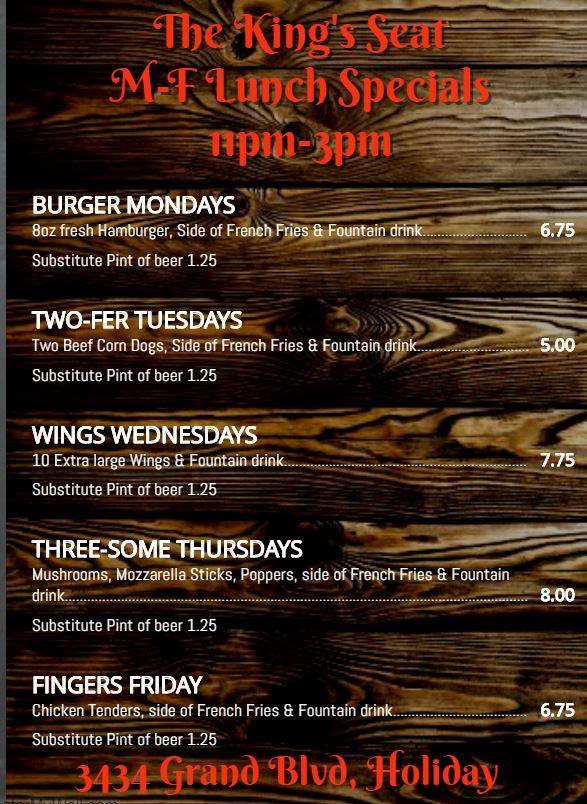 The King's Seat
M-F Lunch Specials
11pm-3pm

BURGER MONDAYS
8oz fresh Hamburger, Side of French Fries & Fountain drink 6.75

Substitute Pint of beer 1.25

TWO-FER TUESDAYS
Two Beef Corn Dogs, Side of French Fries & Fountain drink 5.00

Substitute Pint of beer 1.25

WINGS WEDNESDAYS
10 Extra large Wings & Fountain drink 7.75

Substitute Pint of beer 1.25

THREE-SOME THURSDAYS
Mushrooms, Mozzarella Sticks, Poppers, side of French Fries & Fountain drink 8.00

Substitute Pint of beer 1.25

FINGERS FRIDAY
Chicken Tenders, side of French Fries & Fountain drink 6.75

Substitute Pint of beer 1.25

3434 Grand Blvd, Holiday